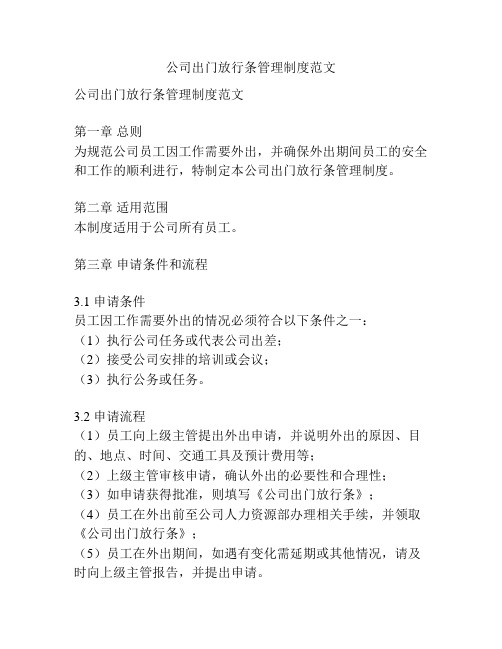 公司出门放行条管理制度范文

公司出门放行条管理制度范文

第一章 总则
为规范公司员工因工作需要外出，并确保外出期间员工的安全和工作的顺利进行，特制定本公司出门放行条管理制度。

第二章 适用范围
本制度适用于公司所有员工。

第三章 申请条件和流程

3.1 申请条件
员工因工作需要外出的情况必须符合以下条件之一：
（1）执行公司任务或代表公司出差；
（2）接受公司安排的培训或会议；
（3）执行公务或任务。

3.2 申请流程
（1）员工向上级主管提出外出申请，并说明外出的原因、目的、地点、时间、交通工具及预计费用等；
（2）上级主管审核申请，确认外出的必要性和合理性；
（3）如申请获得批准，则填写《公司出门放行条》；
（4）员工在外出前至公司人力资源部办理相关手续，并领取《公司出门放行条》；
（5）员工在外出期间，如遇有变化需延期或其他情况，请及时向上级主管报告，并提出申请。